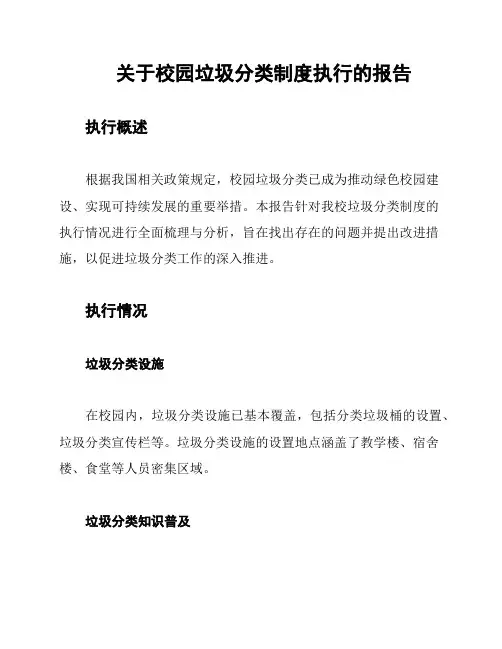 关于校园垃圾分类制度执行的报告

执行概述

根据我国相关政策规定，校园垃圾分类已成为推动绿色校园建设、实现可持续发展的重要举措。本报告针对我校垃圾分类制度的执行情况进行全面梳理与分析，旨在找出存在的问题并提出改进措施，以促进垃圾分类工作的深入推进。

执行情况

垃圾分类设施

在校园内，垃圾分类设施已基本覆盖，包括分类垃圾桶的设置、垃圾分类宣传栏等。垃圾分类设施的设置地点涵盖了教学楼、宿舍楼、食堂等人员密集区域。

垃圾分类知识普及